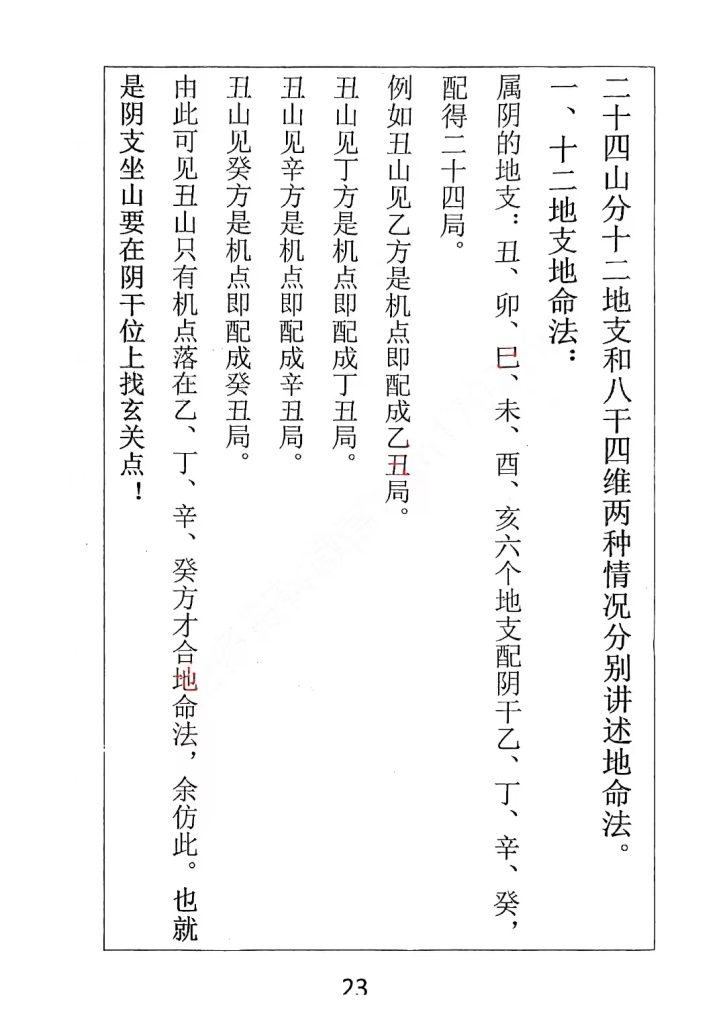 二十四山分十二地支和八干四维两种情况分别讲述地命法。

一、十二地支地命法：

属阴的地支：丑、卯、巳、未、酉、亥六个地支配阴干乙、丁、辛、癸，配得二十四局。

例如丑山见乙方是机点即配成乙丑局。

丑山见丁方是机点即配成丁丑局。

丑山见辛方是机点即配成辛丑局。

丑山见癸方是机点即配成癸丑局。

由此可见丑山只有机点落在乙、丁、辛、癸方才合地命法，余仿此。也就是阴支坐山要在阴干位上找玄关点！

23